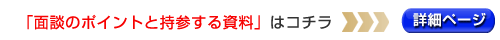 「面談のポイントと持参する資料」はコチラ

詳細ページ